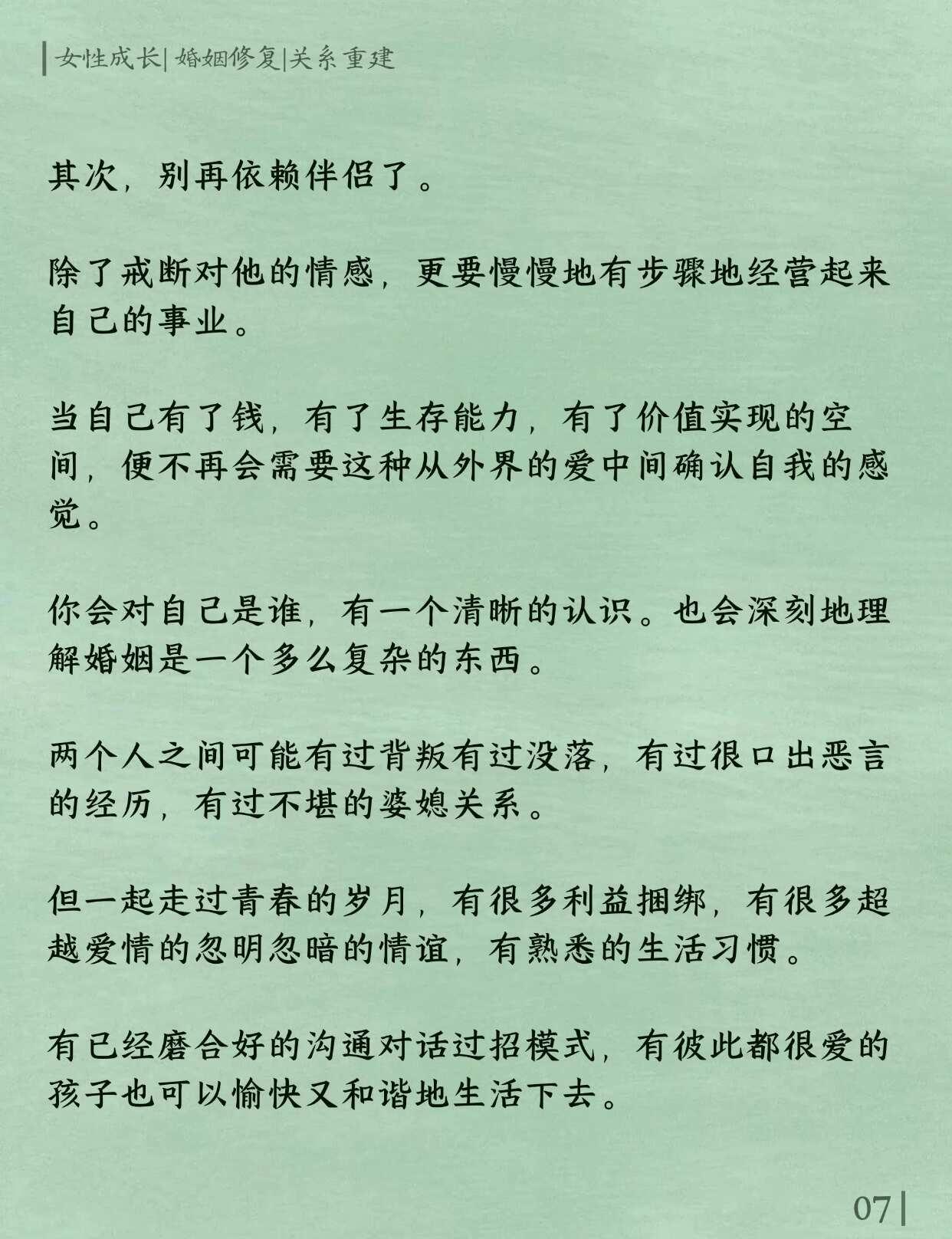 女性成长| 婚姻修复|关系重建

其次，别再依赖伴侣了。

除了戒断对他的情感，更要慢慢地有步骤地经营起来自己的事业。

当自己有了钱，有了生存能力，有了价值实现的空间，便不再会需要这种从外界的爱中间确认自我的感觉。

你会对自己是谁，有一个清晰的认识。也会深刻地理解婚姻是一个多么复杂的东西。

两个人之间可能有过背叛有过没落，有过很口出恶言的经历，有过不堪的婆媳关系。

但一起走过青春的岁月，有很多利益捆绑，有很多超越爱情的忽明忽暗的情谊，有熟悉的生活习惯。

有已经磨合好的沟通对话过招模式，有彼此都很爱的孩子也可以愉快又和谐地生活下去。

07